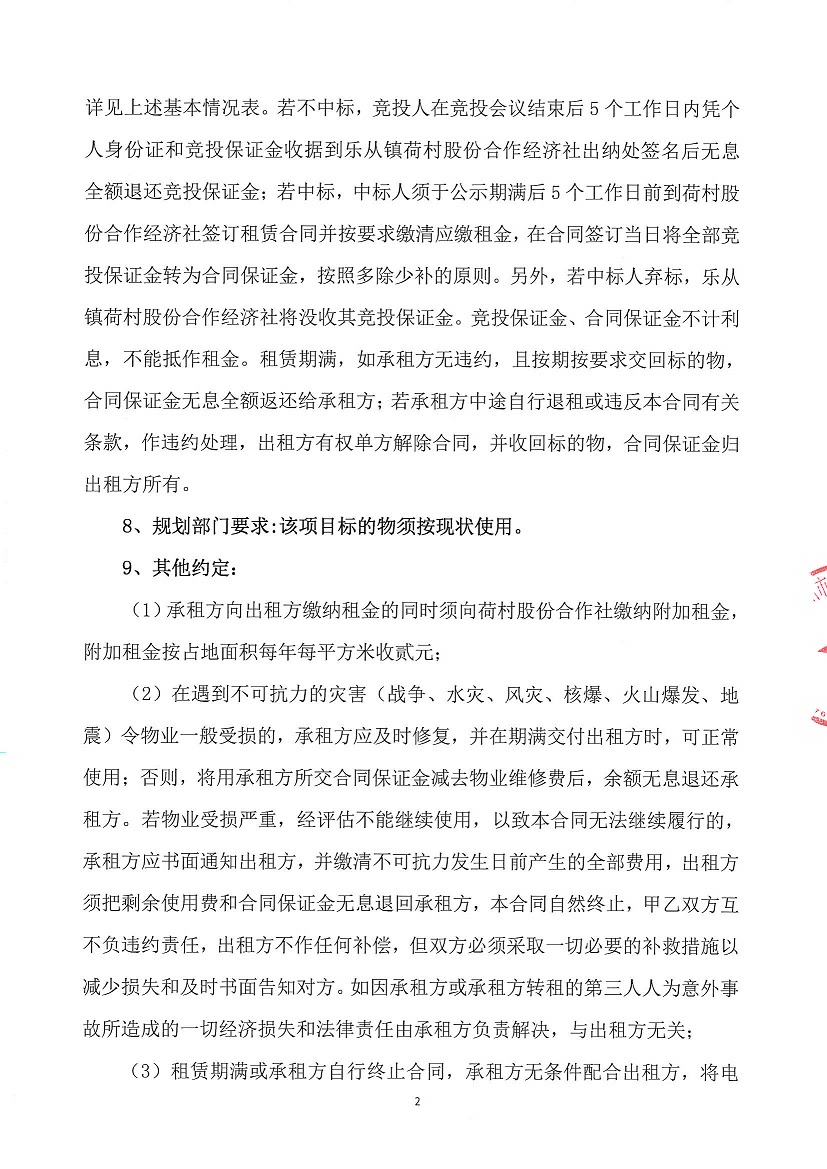 详见上述基本情况表。若不中标，竞投人在竞投会议结束后5个工作日内凭个人身份证和竞投保证金收据到乐从镇荷村股份合作经济社出纳处签名后无息全额退还竞投保证金；若中标，中标人须于公示期满后5个工作日前到荷村股份合作经济社签订租赁合同并按要求缴清应缴租金，在合同签订当日将全部竞投保证金转为合同保证金，按照多除少补的原则。另外，若中标人弃标，乐从镇荷村股份合作经济社将没收其竞投保证金。竞投保证金、合同保证金不计利息，不能抵作租金。租赁期满，如承租方无违约，且按期按要求交回标的物，合同保证金无息全额返还给承租方；若承租方中途自行退租或违反本合同有关条款，作违约处理，出租方有权单方解除合同，并收回标的物，合同保证金归出租方所有。

8、规划部门要求:该项目标的物须按现状使用。

9、其他约定：

（1）承租方向出租方缴纳租金的同时须向荷村股份合作社缴纳附加租金，附加租金按占地面积每年每平方米收贰元；

（2）在遇到不可抗力的灾害（战争、水灾、风灾、核爆、火山爆发、地震）令物业一般受损的，承租方应及时修复，并在期满交付出租方时，可正常使用；否则，将用承租方所交合同保证金减去物业维修费后，余额无息退还承租方。若物业受损严重，经评估不能继续使用，以致本合同无法继续履行的，承租方应书面通知出租方，并缴清不可抗力发生日前产生的全部费用，出租方须把剩余使用费和合同保证金无息退回承租方，本合同自然终止，甲乙双方互不负违约责任，出租方不作任何补偿，但双方必须采取一切必要的补救措施以减少损失和及时书面告知对方。如因承租方或承租方转租的第三人人为意外事故所造成的一切经济损失和法律责任由承租方负责解决，与出租方无关；

（3）租赁期满或承租方自行终止合同，承租方无条件配合出租方，将电

2